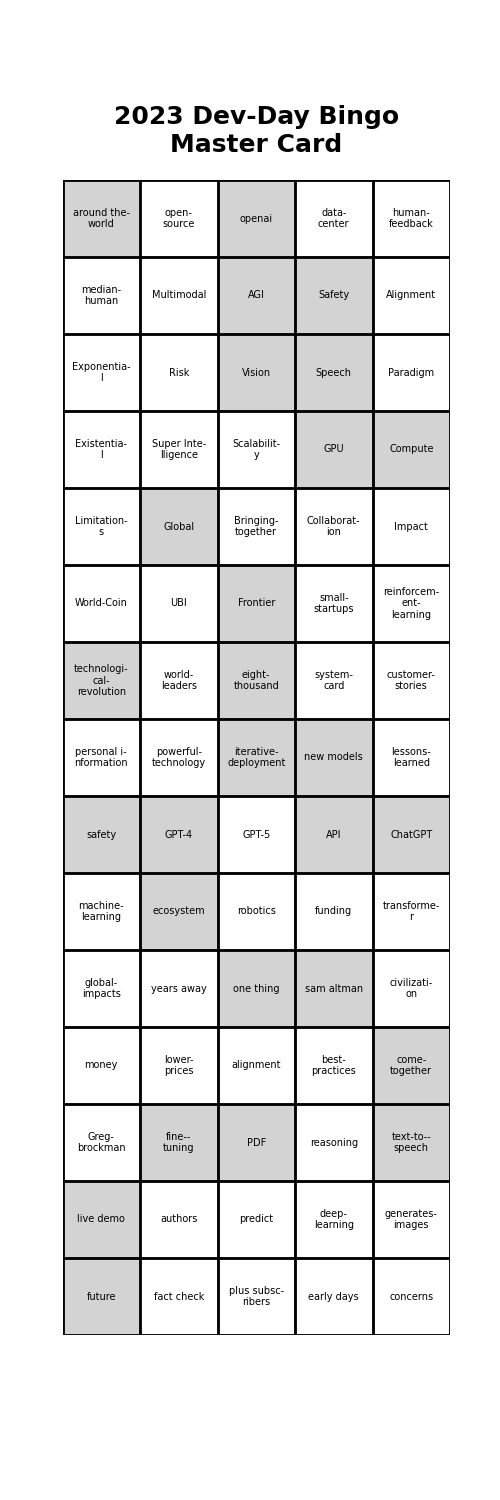 2023 Dev-Day Bingo Master Card

| | | | | |
|---|---|---|---|---|
| around the-world | open-source | openai | data-center | human-feedback |
| median-human | Multimodal | AGI | Safety | Alignment |
| Exponential | Risk | Vision | Speech | Paradigm |
| Existential | Super Intelligence | Scalability | GPU | Compute |
| Limitations | Global | Bringing-together | Collaboration | Impact |
| World-Coin | UBI | Frontier | small-startups | reinforcement-learning |
| technological-revolution | world-leaders | eight-thousand | system-card | customer-stories |
| personal information | powerful-technology | iterative-deployment | new models | lessons-learned |
| safety | GPT-4 | GPT-5 | API | ChatGPT |
| machine-learning | ecosystem | robotics | funding | transformer |
| global-impacts | years away | one thing | sam altman | civilization |
| money | lower-prices | alignment | best-practices | come-together |
| Greg-brockman | fine--tuning | PDF | reasoning | text-to--speech |
| live demo | authors | predict | deep-learning | generates-images |
| future | fact check | plus subscribers | early days | concerns |